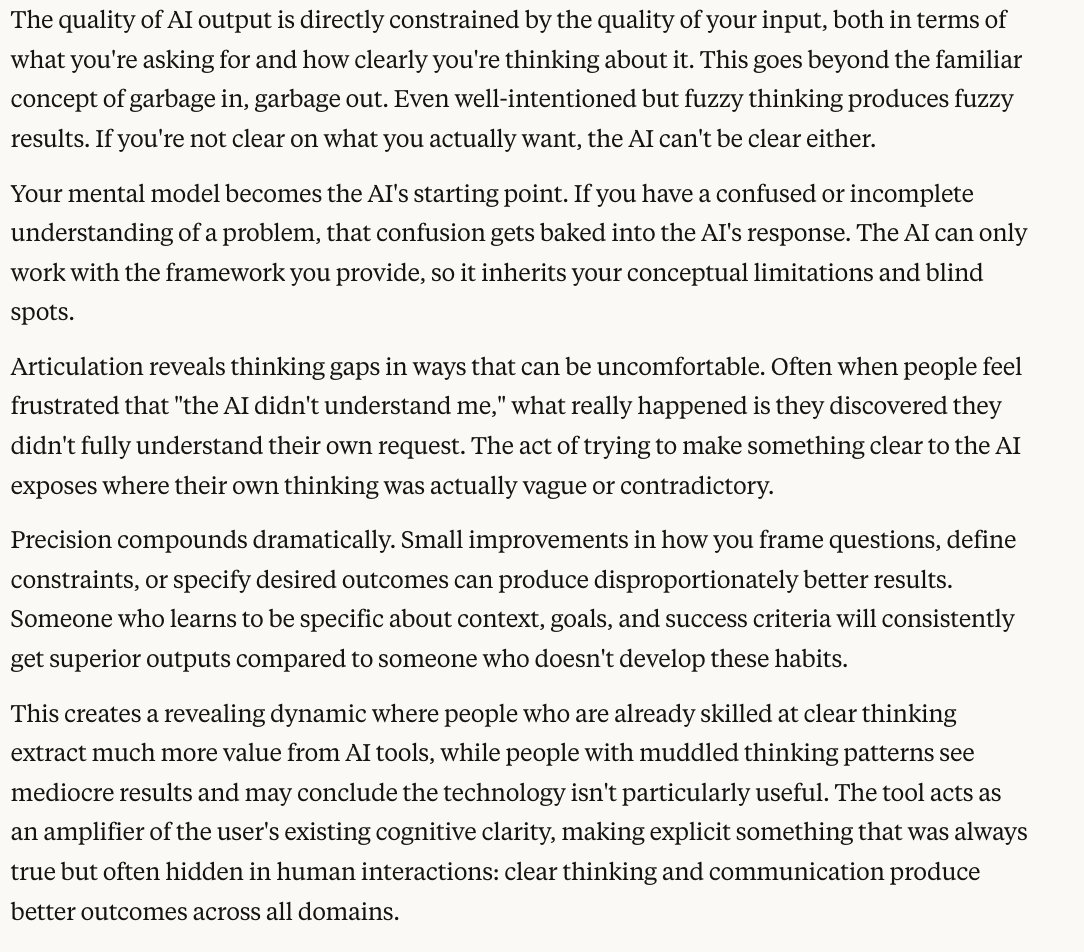 The quality of AI output is directly constrained by the quality of your input, both in terms of what you're asking for and how clearly you're thinking about it. This goes beyond the familiar concept of garbage in, garbage out. Even well-intentioned but fuzzy thinking produces fuzzy results. If you're not clear on what you actually want, the AI can't be clear either.

Your mental model becomes the AI's starting point. If you have a confused or incomplete understanding of a problem, that confusion gets baked into the AI's response. The AI can only work with the framework you provide, so it inherits your conceptual limitations and blind spots.

Articulation reveals thinking gaps in ways that can be uncomfortable. Often when people feel frustrated that "the AI didn't understand me," what really happened is they discovered they didn't fully understand their own request. The act of trying to make something clear to the AI exposes where their own thinking was actually vague or contradictory.

Precision compounds dramatically. Small improvements in how you frame questions, define constraints, or specify desired outcomes can produce disproportionately better results. Someone who learns to be specific about context, goals, and success criteria will consistently get superior outputs compared to someone who doesn't develop these habits.

This creates a revealing dynamic where people who are already skilled at clear thinking extract much more value from AI tools, while people with muddled thinking patterns see mediocre results and may conclude the technology isn't particularly useful. The tool acts as an amplifier of the user's existing cognitive clarity, making explicit something that was always true but often hidden in human interactions: clear thinking and communication produce better outcomes across all domains.